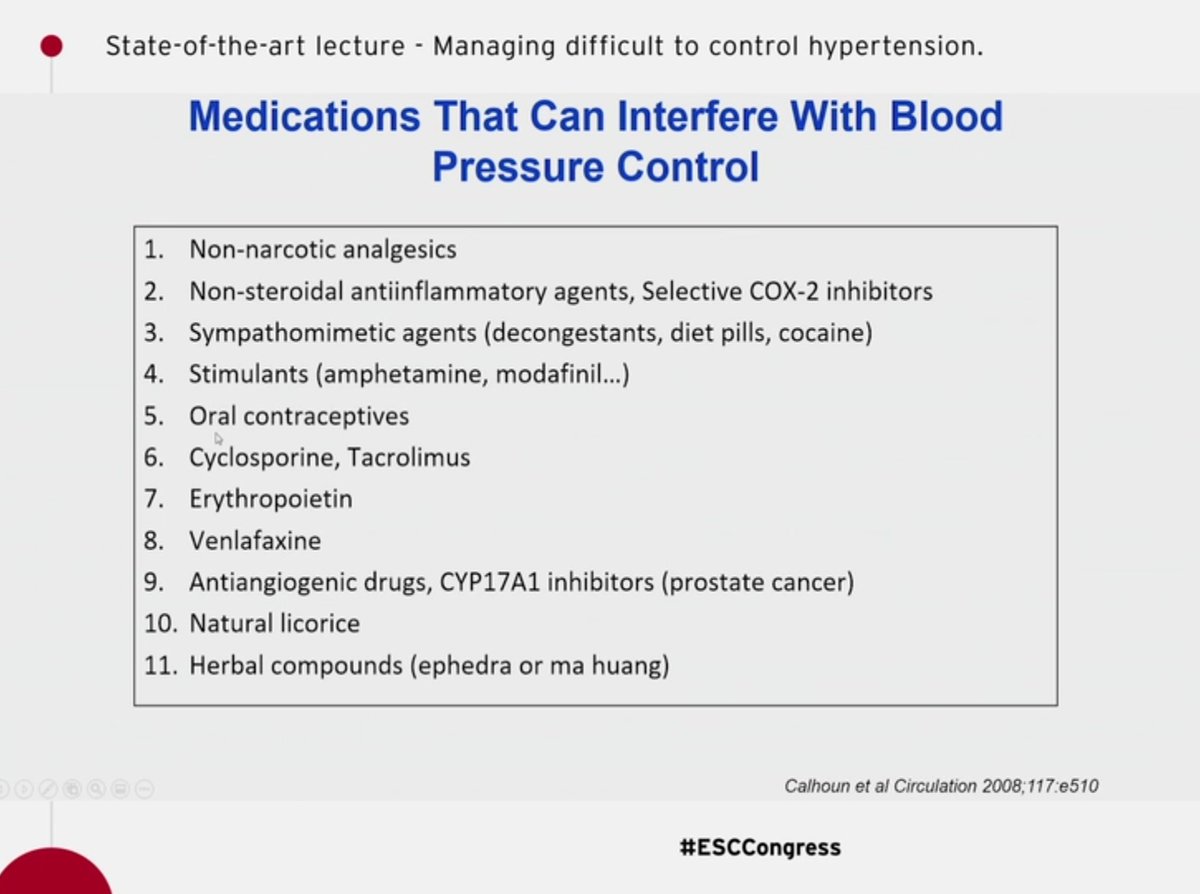 State-of-the-art lecture - Managing difficult to control hypertension.

Medications That Can Interfere With Blood Pressure Control

1. Non-narcotic analgesics
2. Non-steroidal antiinflammatory agents, Selective COX-2 inhibitors
3. Sympathomimetic agents (decongestants, diet pills, cocaine)
4. Stimulants (amphetamine, modafinil…)
5. Oral contraceptives
6. Cyclosporine, Tacrolimus
7. Erythropoietin
8. Venlafaxine
9. Antiangiogenic drugs, CYP17A1 inhibitors (prostate cancer)
10. Natural licorice
11. Herbal compounds (ephedra or ma huang)

Calhoun et al Circulation 2008;117:e510

#ESCCongress